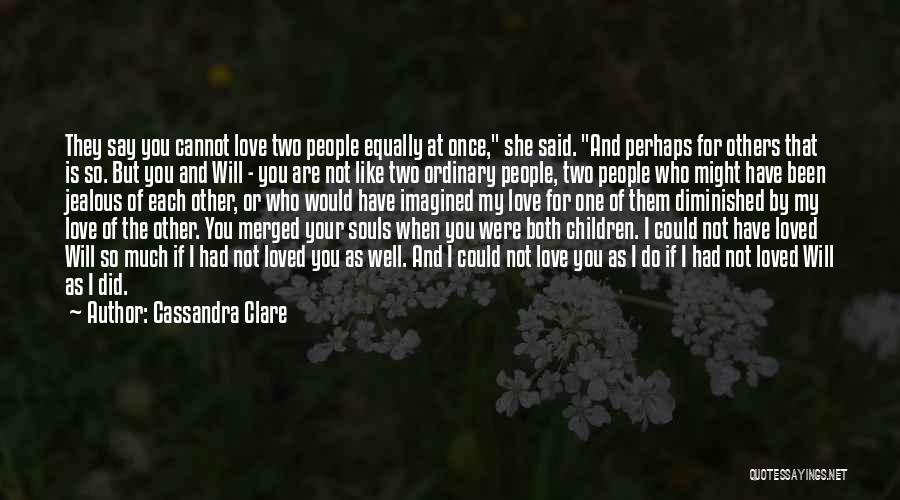 They say you cannot love two people equally at once," she said. "And perhaps for others that is so. But you and Will - you are not like two ordinary people, two people who might have been jealous of each other, or who would have imagined my love for one of them diminished by my love of the other. You merged your souls when you were both children. I could not have loved Will so much if I had not loved you as well. And I could not love you as I do if I had not loved Will as I did.

— Author: Cassandra Clare

QUOTESSAYINGS.NET